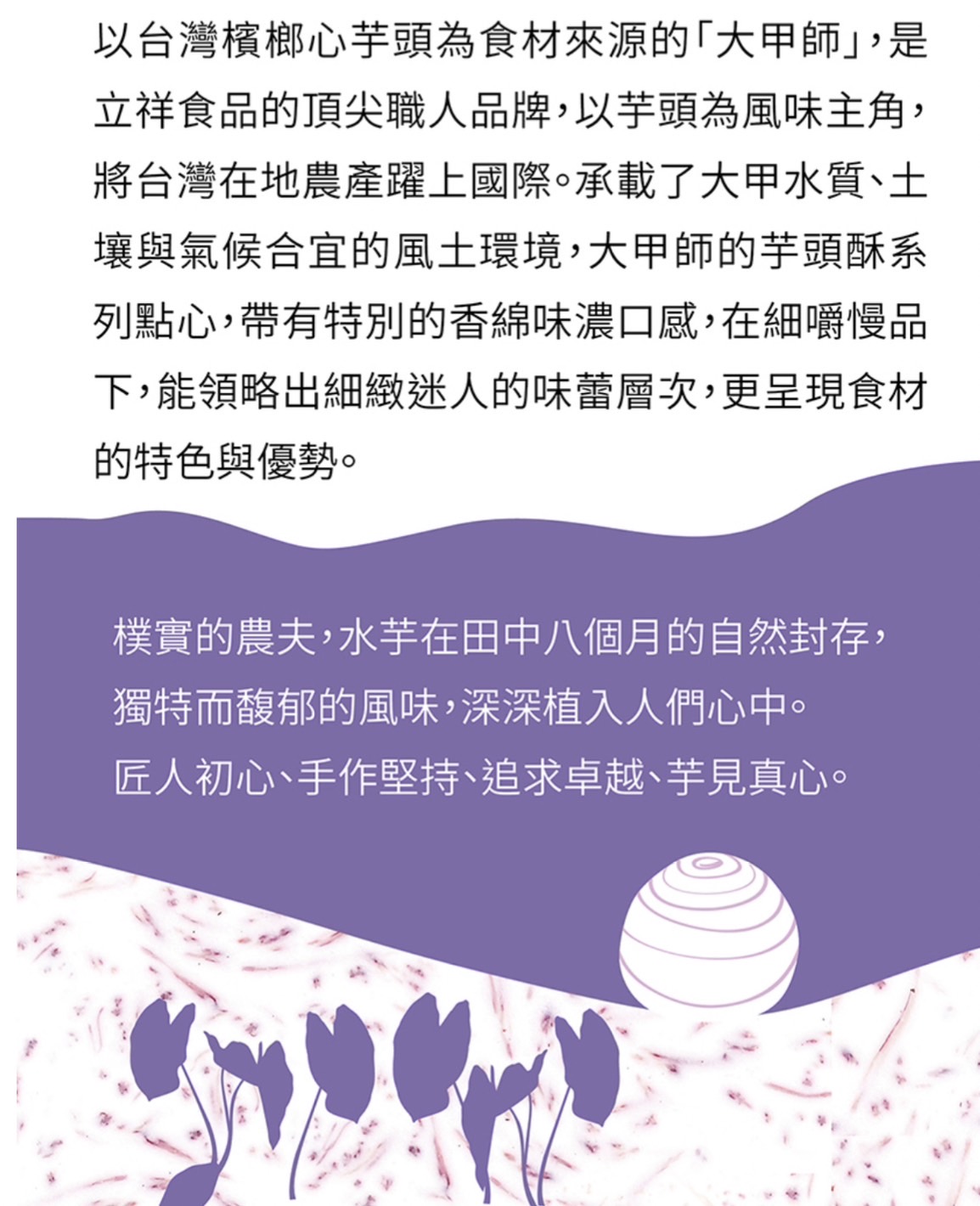 以台灣檳榔心芋頭為食材來源的「大甲師」，是立祥食品的頂尖職人品牌，以芋頭為風味主角，將台灣在地農產躍上國際。承載了大甲水質、土壤與氣候合宜的風土環境，大甲師的芋頭酥系列點心，帶有特別的香綿味濃口感，在細嚼慢品下，能領略出細緻迷人的味蕾層次，更呈現食材的特色與優勢。

樸實的農夫，水芋在田中八個月的自然封存，
獨特而馥郁的風味，深深植入人們心中。
匠人初心、手作堅持、追求卓越、芋見真心。